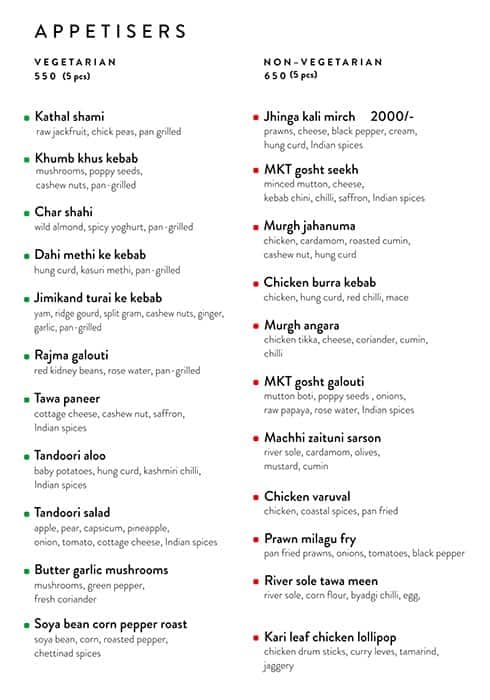 APPETISERS

VEGETARIAN
550 (5 pcs)

Kathal shami
raw jackfruit, chick peas, pan grilled

Khumb khus kebab
mushrooms, poppy seeds, cashew nuts, pan-grilled

Char shahi
wild almond, spicy yoghurt, pan-grilled

Dahi methi ke kebab
hung curd, kasuri methi, pan-grilled

Jimikand turai ke kebab
yam, ridge gourd, split gram, cashew nuts, ginger, garlic, pan-grilled

Rajma galouti
red kidney beans, rose water, pan-grilled

Tawa paneer
cottage cheese, cashew nut, saffron, Indian spices

Tandoori aloo
baby potatoes, hung curd, kashmiri chilli, Indian spices

Tandoori salad
apple, pear, capsicum, pineapple, onion, tomato, cottage cheese, Indian spices

Butter garlic mushrooms
mushrooms, green pepper, fresh coriander

Soya bean corn pepper roast
soya bean, corn, roasted pepper, chettinad spices

NON-VEGETARIAN
650 (5 pcs)

Jhinga kali mirch 2000/-
prawns, cheese, black pepper, cream, hung curd, Indian spices

MKT gosht seekh
minced mutton, cheese, kebab chini, chilli, saffron, Indian spices

Murgh jahanuma
chicken, cardamom, roasted cumin, cashew nut, hung curd

Chicken burra kebab
chicken, hung curd, red chilli, mace

Murgh angara
chicken tikka, cheese, coriander, cumin, chilli

MKT gosht galouti
mutton boti, poppy seeds , onions, raw papaya, rose water, Indian spices

Machhi zaituni sarson
river sole, cardamom, olives, mustard, cumin

Chicken varuval
chicken, coastal spices, pan fried

Prawn milagu fry
pan fried prawns, onions, tomatoes, black pepper

River sole tawa meen
river sole, corn flour, byadgi chilli, egg,

Kari leaf chicken lollipop
chicken drum sticks, curry leves, tamarind, jaggery